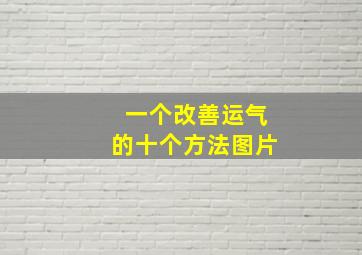 一个改善运气
的十个方法图片